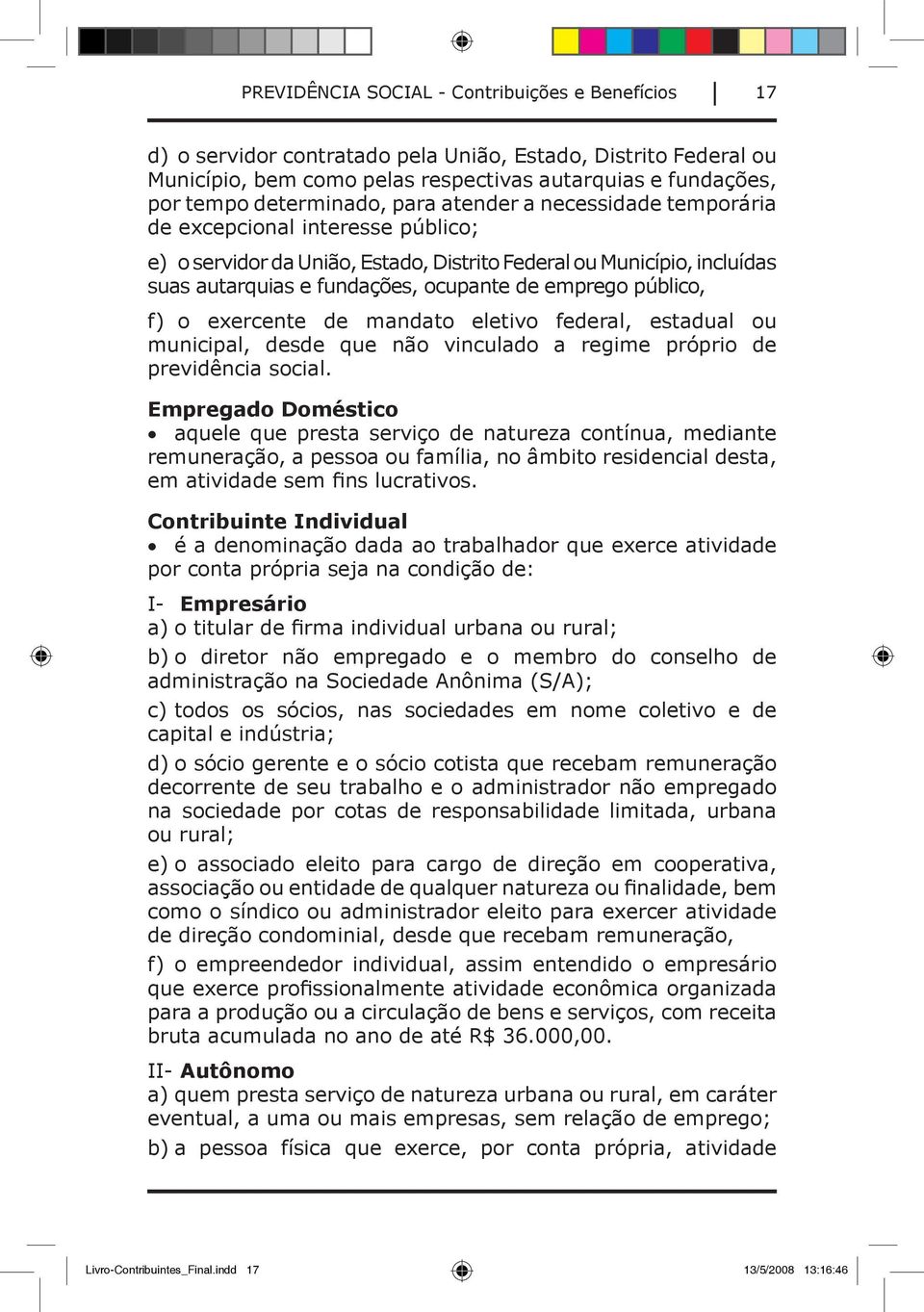 PREVIDÊNCIA SOCIAL - Contribuições e Benefícios 17

d) o servidor contratado pela União, Estado, Distrito Federal ou Município, bem como pelas respectivas autarquias e fundações, por tempo determinado, para atender a necessidade temporária de excepcional interesse público;

e) o servidor da União, Estado, Distrito Federal ou Município, incluídas suas autarquias e fundações, ocupante de emprego público,

f) o exercente de mandato eletivo federal, estadual ou municipal, desde que não vinculado a regime próprio de previdência social.

Empregado Doméstico
• aquele que presta serviço de natureza contínua, mediante remuneração, a pessoa ou família, no âmbito residencial desta, em atividade sem fins lucrativos.

Contribuinte Individual
• é a denominação dada ao trabalhador que exerce atividade por conta própria seja na condição de:

I- Empresário
a) o titular de firma individual urbana ou rural;

b) o diretor não empregado e o membro do conselho de administração na Sociedade Anônima (S/A);

c) todos os sócios, nas sociedades em nome coletivo e de capital e indústria;

d) o sócio gerente e o sócio cotista que recebam remuneração decorrente de seu trabalho e o administrador não empregado na sociedade por cotas de responsabilidade limitada, urbana ou rural;

e) o associado eleito para cargo de direção em cooperativa, associação ou entidade de qualquer natureza ou finalidade, bem como o síndico ou administrador eleito para exercer atividade de direção condominial, desde que recebam remuneração,

f) o empreendedor individual, assim entendido o empresário que exerce profissionalmente atividade econômica organizada para a produção ou a circulação de bens e serviços, com receita bruta acumulada no ano de até R$ 36.000,00.

II- Autônomo
a) quem presta serviço de natureza urbana ou rural, em caráter eventual, a uma ou mais empresas, sem relação de emprego;

b) a pessoa física que exerce, por conta própria, atividade

Livro-Contribuintes_Final.indd 17 13/5/2008 13:16:46